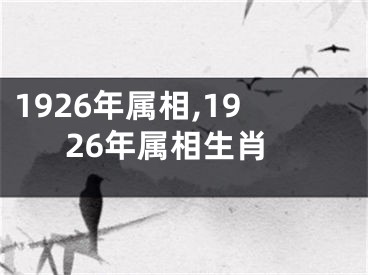 1926年属相,1926年属相生肖